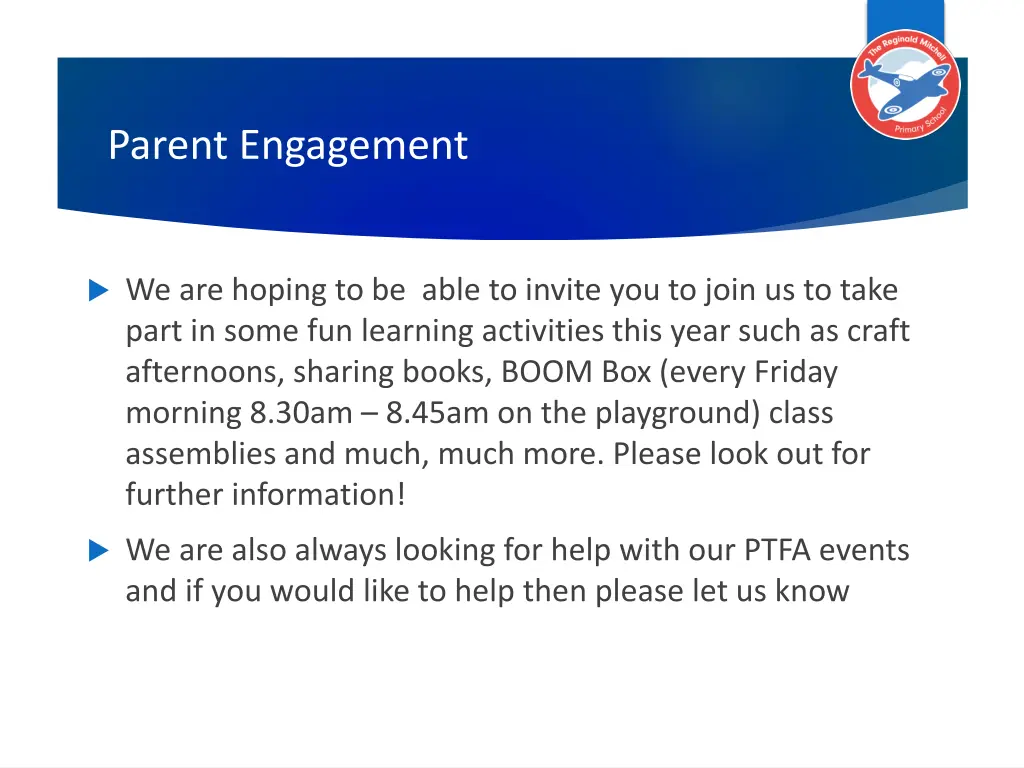 The Reginald Mitchell Primary School

Parent Engagement

We are hoping to be  able to invite you to join us to take part in some fun learning activities this year such as craft afternoons, sharing books, BOOM Box (every Friday morning 8.30am – 8.45am on the playground) class assemblies and much, much more. Please look out for further information!

We are also always looking for help with our PTFA events and if you would like to help then please let us know